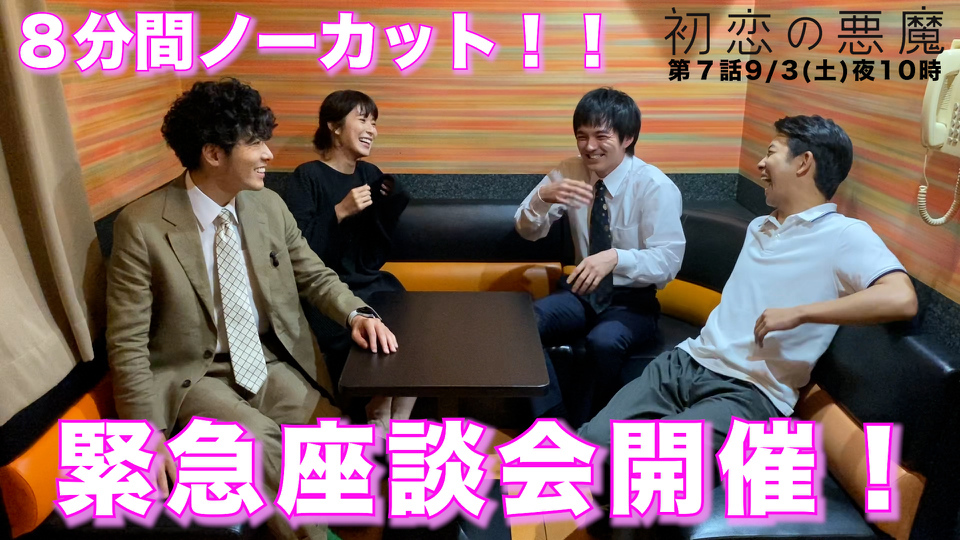 8分間ノーカット！！

初恋の悪魔
第7話9/3(土)夜10時

緊急座談会開催！